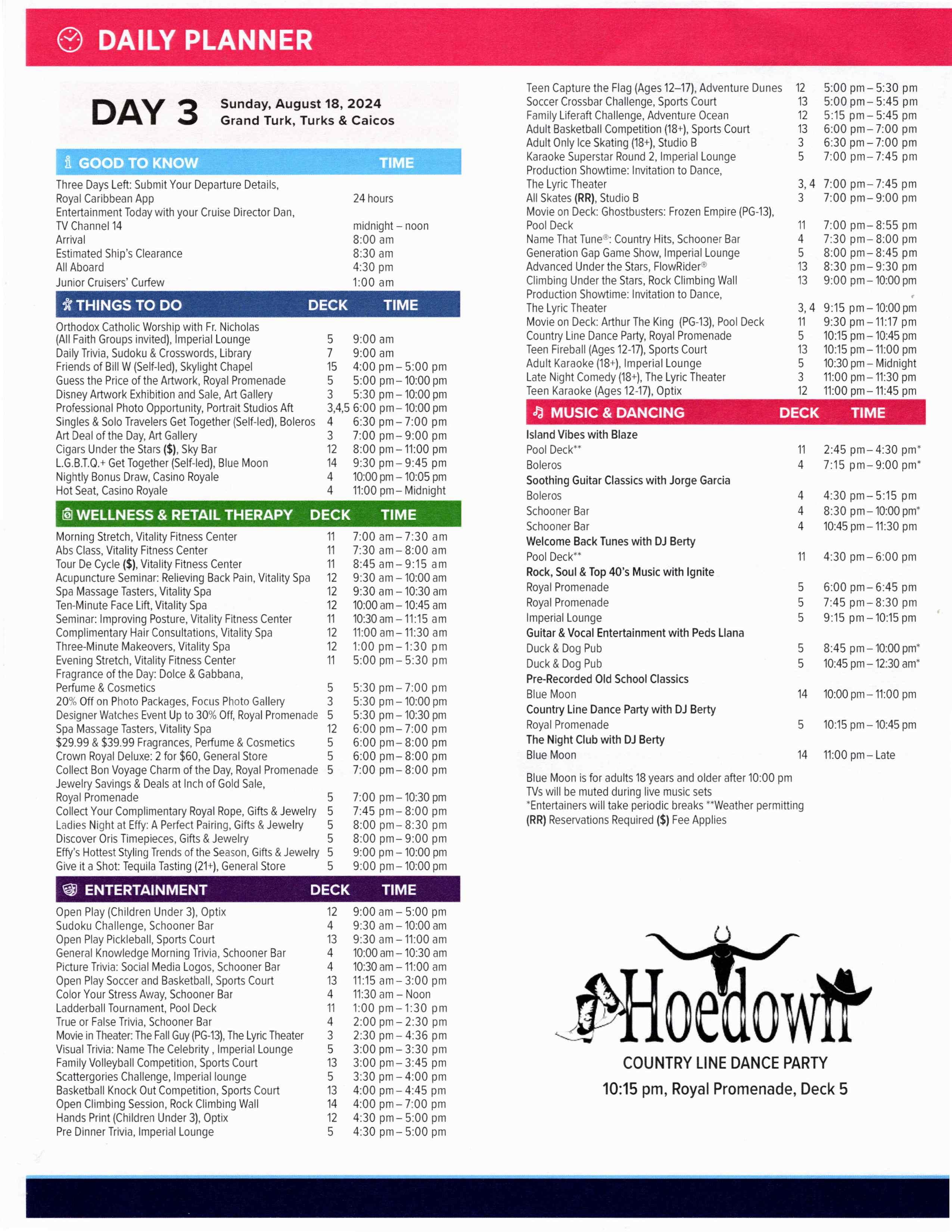 DAILY PLANNER

DAY 3 Sunday, August 18, 2024
Grand Turk, Turks & Caicos

| GOOD TO KNOW | TIME |
|---|---|
| Three Days Left: Submit Your Departure Details, Royal Caribbean App | 24 hours |
| Entertainment Today with your Cruise Director Dan, TV Channel 14 | midnight – noon |
| Arrival | 8:00 am |
| Estimated Ship's Clearance | 8:30 am |
| All Aboard | 4:30 pm |
| Junior Cruisers' Curfew | 1:00 am |

| THINGS TO DO | DECK | TIME |
|---|---|---|
| Orthodox Catholic Worship with Fr. Nicholas (All Faith Groups invited), Imperial Lounge | 5 | 9:00 am |
| Daily Trivia, Sudoku & Crosswords, Library | 7 | 9:00 am |
| Friends of Bill W (Self-led), Skylight Chapel | 15 | 4:00 pm – 5:00 pm |
| Guess the Price of the Artwork, Royal Promenade | 5 | 5:00 pm – 10:00 pm |
| Disney Artwork Exhibition and Sale, Art Gallery | 3 | 5:30 pm – 10:00 pm |
| Professional Photo Opportunity, Portrait Studios Aft | 3,4,5 | 6:00 pm – 10:00 pm |
| Singles & Solo Travelers Get Together (Self-led), Boleros | 4 | 6:30 pm – 7:00 pm |
| Art Deal of the Day, Art Gallery | 3 | 7:00 pm – 9:00 pm |
| Cigars Under the Stars ($), Sky Bar | 12 | 8:00 pm – 11:00 pm |
| L.G.B.T.Q.+ Get Together (Self-led), Blue Moon | 14 | 9:30 pm – 9:45 pm |
| Nightly Bonus Draw, Casino Royale | 4 | 10:00 pm – 10:05 pm |
| Hot Seat, Casino Royale | 4 | 11:00 pm – Midnight |

| WELLNESS & RETAIL THERAPY | DECK | TIME |
|---|---|---|
| Morning Stretch, Vitality Fitness Center | 11 | 7:00 am – 7:30 am |
| Abs Class, Vitality Fitness Center | 11 | 7:30 am – 8:00 am |
| Tour De Cycle ($), Vitality Fitness Center | 11 | 8:45 am – 9:15 am |
| Acupuncture Seminar: Relieving Back Pain, Vitality Spa | 12 | 9:30 am – 10:00 am |
| Spa Massage Tasters, Vitality Spa | 12 | 9:30 am – 10:30 am |
| Ten-Minute Face Lift, Vitality Spa | 12 | 10:00 am – 10:45 am |
| Seminar: Improving Posture, Vitality Fitness Center | 11 | 10:30 am – 11:15 am |
| Complimentary Hair Consultations, Vitality Spa | 12 | 11:00 am – 11:30 am |
| Three-Minute Makeovers, Vitality Spa | 12 | 1:00 pm – 1:30 pm |
| Evening Stretch, Vitality Fitness Center | 11 | 5:00 pm – 5:30 pm |
| Fragrance of the Day: Dolce & Gabbana, Perfume & Cosmetics | 5 | 5:30 pm – 7:00 pm |
| 20% Off on Photo Packages, Focus Photo Gallery | 3 | 5:30 pm – 10:00 pm |
| Designer Watches Event Up to 30% Off, Royal Promenade | 5 | 5:30 pm – 10:30 pm |
| Spa Massage Tasters, Vitality Spa | 12 | 6:00 pm – 7:00 pm |
| $29.99 & $39.99 Fragrances, Perfume & Cosmetics | 5 | 6:00 pm – 8:00 pm |
| Crown Royal Deluxe: 2 for $60, General Store | 5 | 6:00 pm – 8:00 pm |
| Collect Bon Voyage Charm of the Day, Royal Promenade | 5 | 7:00 pm – 8:00 pm |
| Jewelry Savings & Deals at Inch of Gold Sale, Royal Promenade | 5 | 7:00 pm – 10:30 pm |
| Collect Your Complimentary Royal Rope, Gifts & Jewelry | 5 | 7:45 pm – 8:00 pm |
| Ladies Night at Effy: A Perfect Pairing, Gifts & Jewelry | 5 | 8:00 pm – 8:30 pm |
| Discover Oris Timepieces, Gifts & Jewelry | 5 | 8:00 pm – 9:00 pm |
| Effy's Hottest Styling Trends of the Season, Gifts & Jewelry | 5 | 9:00 pm – 10:00 pm |
| Give it a Shot: Tequila Tasting (21+), General Store | 5 | 9:00 pm – 10:00 pm |

| ENTERTAINMENT | DECK | TIME |
|---|---|---|
| Open Play (Children Under 3), Optix | 12 | 9:00 am – 5:00 pm |
| Sudoku Challenge, Schooner Bar | 4 | 9:30 am – 10:00 am |
| Open Play Pickleball, Sports Court | 13 | 9:30 am – 11:00 am |
| General Knowledge Morning Trivia, Schooner Bar | 4 | 10:00 am – 10:30 am |
| Picture Trivia: Social Media Logos, Schooner Bar | 4 | 10:30 am – 11:00 am |
| Open Play Soccer and Basketball, Sports Court | 13 | 11:15 am – 3:00 pm |
| Color Your Stress Away, Schooner Bar | 4 | 11:30 am – Noon |
| Ladderball Tournament, Pool Deck | 11 | 1:00 pm – 1:30 pm |
| True or False Trivia, Schooner Bar | 4 | 2:00 pm – 2:30 pm |
| Movie in Theater: The Fall Guy (PG-13), The Lyric Theater | 3 | 2:30 pm – 4:36 pm |
| Visual Trivia: Name The Celebrity , Imperial Lounge | 5 | 3:00 pm – 3:30 pm |
| Family Volleyball Competition, Sports Court | 13 | 3:00 pm – 3:45 pm |
| Scattergories Challenge, Imperial lounge | 5 | 3:30 pm – 4:00 pm |
| Basketball Knock Out Competition, Sports Court | 13 | 4:00 pm – 4:45 pm |
| Open Climbing Session, Rock Climbing Wall | 14 | 4:00 pm – 7:00 pm |
| Hands Print (Children Under 3), Optix | 12 | 4:30 pm – 5:00 pm |
| Pre Dinner Trivia, Imperial Lounge | 5 | 4:30 pm – 5:00 pm |
| Teen Capture the Flag (Ages 12–17), Adventure Dunes | 12 | 5:00 pm – 5:30 pm |
| Soccer Crossbar Challenge, Sports Court | 13 | 5:00 pm – 5:45 pm |
| Family Liferaft Challenge, Adventure Ocean | 12 | 5:15 pm – 5:45 pm |
| Adult Basketball Competition (18+), Sports Court | 13 | 6:00 pm – 7:00 pm |
| Adult Only Ice Skating (18+), Studio B | 3 | 6:30 pm – 7:00 pm |
| Karaoke Superstar Round 2, Imperial Lounge | 5 | 7:00 pm – 7:45 pm |
| Production Showtime: Invitation to Dance, The Lyric Theater | 3, 4 | 7:00 pm – 7:45 pm |
| All Skates (RR), Studio B | 3 | 7:00 pm – 9:00 pm |
| Movie on Deck: Ghostbusters: Frozen Empire (PG-13), Pool Deck | 11 | 7:00 pm – 8:55 pm |
| Name That Tune®: Country Hits, Schooner Bar | 4 | 7:30 pm – 8:00 pm |
| Generation Gap Game Show, Imperial Lounge | 5 | 8:00 pm – 8:45 pm |
| Advanced Under the Stars, FlowRider® | 13 | 8:30 pm – 9:30 pm |
| Climbing Under the Stars, Rock Climbing Wall | 13 | 9:00 pm – 10:00 pm |
| Production Showtime: Invitation to Dance, The Lyric Theater | 3, 4 | 9:15 pm – 10:00 pm |
| Movie on Deck: Arthur The King (PG-13), Pool Deck | 11 | 9:30 pm – 11:17 pm |
| Country Line Dance Party, Royal Promenade | 5 | 10:15 pm – 10:45 pm |
| Teen Fireball (Ages 12-17), Sports Court | 13 | 10:15 pm – 11:00 pm |
| Adult Karaoke (18+), Imperial Lounge | 5 | 10:30 pm – Midnight |
| Late Night Comedy (18+), The Lyric Theater | 3 | 11:00 pm – 11:30 pm |
| Teen Karaoke (Ages 12-17), Optix | 12 | 11:00 pm – 11:45 pm |

| MUSIC & DANCING | DECK | TIME |
|---|---|---|
| Island Vibes with Blaze | | |
| Pool Deck** | 11 | 2:45 pm – 4:30 pm* |
| Boleros | 4 | 7:15 pm – 9:00 pm* |
| Soothing Guitar Classics with Jorge Garcia | | |
| Boleros | 4 | 4:30 pm – 5:15 pm |
| Schooner Bar | 4 | 8:30 pm – 10:00 pm* |
| Schooner Bar | 4 | 10:45 pm – 11:30 pm |
| Welcome Back Tunes with DJ Berty | | |
| Pool Deck** | 11 | 4:30 pm – 6:00 pm |
| Rock, Soul & Top 40's Music with Ignite | | |
| Royal Promenade | 5 | 6:00 pm – 6:45 pm |
| Royal Promenade | 5 | 7:45 pm – 8:30 pm |
| Imperial Lounge | 5 | 9:15 pm – 10:15 pm |
| Guitar & Vocal Entertainment with Peds Llana | | |
| Duck & Dog Pub | 5 | 8:45 pm – 10:00 pm* |
| Duck & Dog Pub | 5 | 10:45 pm – 12:30 am* |
| Pre-Recorded Old School Classics | | |
| Blue Moon | 14 | 10:00 pm – 11:00 pm |
| Country Line Dance Party with DJ Berty | | |
| Royal Promenade | 5 | 10:15 pm – 10:45 pm |
| The Night Club with DJ Berty | | |
| Blue Moon | 14 | 11:00 pm – Late |

Blue Moon is for adults 18 years and older after 10:00 pm
TVs will be muted during live music sets
*Entertainers will take periodic breaks **Weather permitting
(RR) Reservations Required ($) Fee Applies

Hoedown
COUNTRY LINE DANCE PARTY
10:15 pm, Royal Promenade, Deck 5